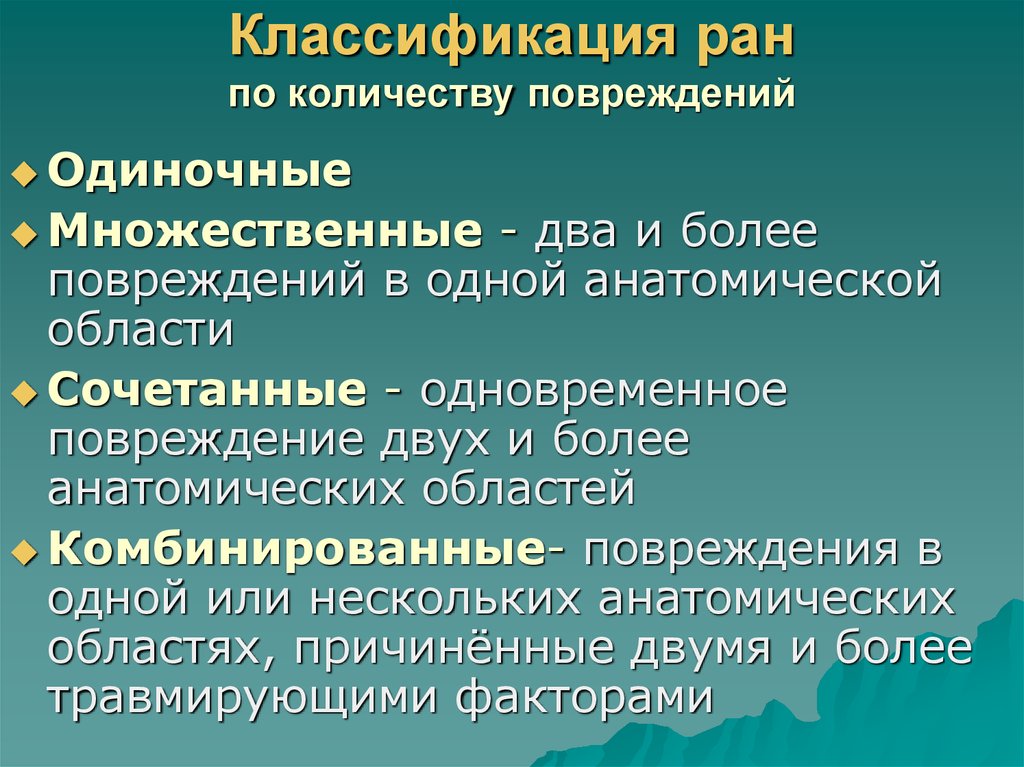 Классификация ран
по количеству повреждений

Одиночные

Множественные - два и более повреждений в одной анатомической области

Сочетанные - одновременное повреждение двух и более анатомических областей

Комбинированные- повреждения в одной или нескольких анатомических областях, причинённые двумя и более травмирующими факторами